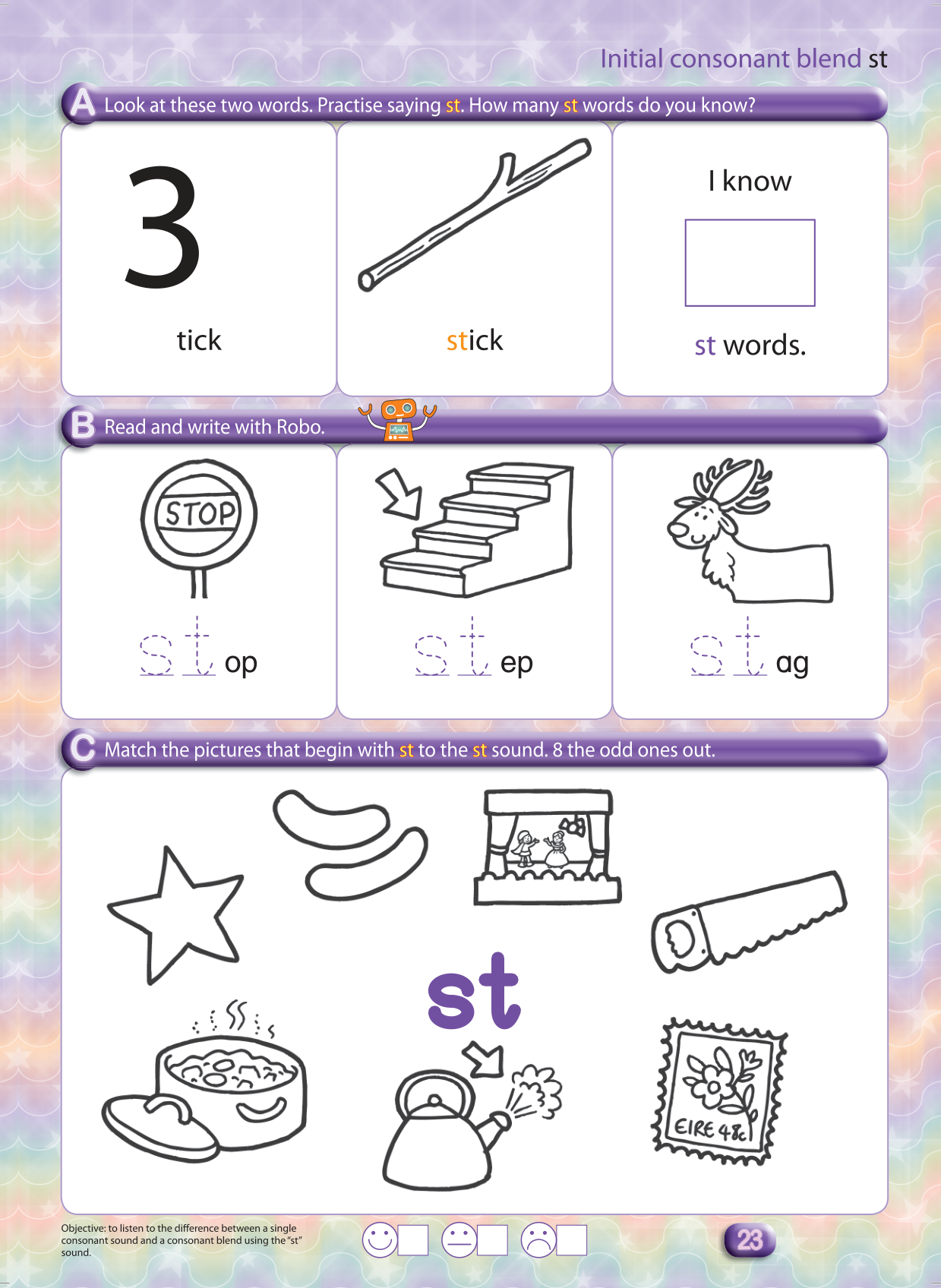 Initial consonant blend st

A Look at these two words. Practise saying st. How many st words do you know?

3
tick

stick

I know
st words.

B Read and write with Robo.

STOP

st op

st ep

st ag

C Match the pictures that begin with st to the st sound. 8 the odd ones out.

st

EIRE 48c

Objective: to listen to the difference between a single consonant sound and a consonant blend using the "st" sound.

23